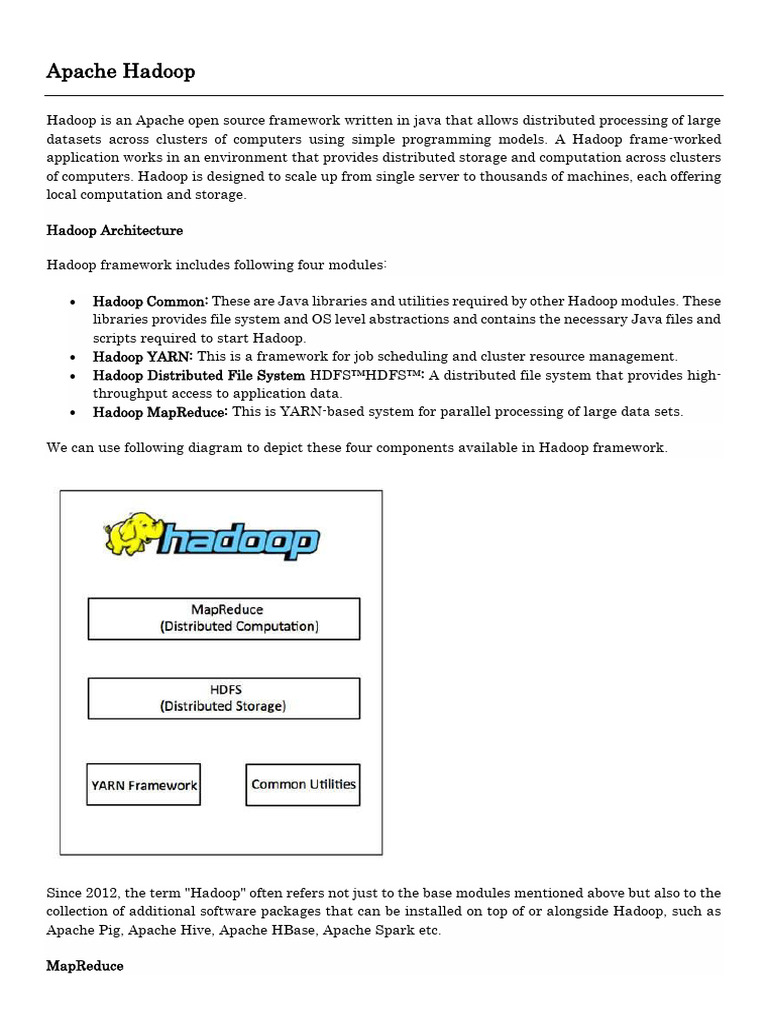 Apache Hadoop

Hadoop is an Apache open source framework written in java that allows distributed processing of large datasets across clusters of computers using simple programming models. A Hadoop frame-worked application works in an environment that provides distributed storage and computation across clusters of computers. Hadoop is designed to scale up from single server to thousands of machines, each offering local computation and storage.

Hadoop Architecture

Hadoop framework includes following four modules:

• Hadoop Common: These are Java libraries and utilities required by other Hadoop modules. These libraries provides file system and OS level abstractions and contains the necessary Java files and scripts required to start Hadoop.
• Hadoop YARN: This is a framework for job scheduling and cluster resource management.
• Hadoop Distributed File System HDFS™HDFS™: A distributed file system that provides high-throughput access to application data.
• Hadoop MapReduce: This is YARN-based system for parallel processing of large data sets.

We can use following diagram to depict these four components available in Hadoop framework.

hadoop

MapReduce
(Distributed Computation)

HDFS
(Distributed Storage)

YARN Framework

Common Utilities

Since 2012, the term "Hadoop" often refers not just to the base modules mentioned above but also to the collection of additional software packages that can be installed on top of or alongside Hadoop, such as Apache Pig, Apache Hive, Apache HBase, Apache Spark etc.

MapReduce